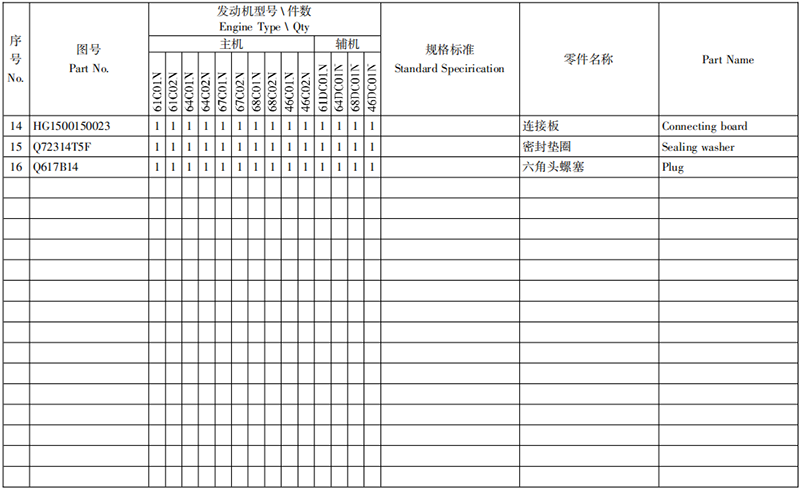 | 序号 No. | 图号 Part No. | 发动机型号\件数 Engine Type \ Qty 主机 61C01N | 61C02N | 64C01N | 64C02N | 67C01N | 67C02N | 68C01N | 68C02N | 46C01N | 46C02N | 辅机 61DC01N | 64DC01N | 68DC01N | 46DC01N | 规格标准 Standard Specirication | 零件名称 | Part Name |
|---|---|---|---|---|---|---|---|---|---|---|---|---|---|---|---|---|---|---|
| 14 | HG1500150023 | 1 | 1 | 1 | 1 | 1 | 1 | 1 | 1 | 1 | 1 | 1 | 1 | 1 | 1 |  | 连接板 | Connecting board |
| 15 | Q72314T5F | 1 | 1 | 1 | 1 | 1 | 1 | 1 | 1 | 1 | 1 | 1 | 1 | 1 | 1 |  | 密封垫圈 | Sealing washer |
| 16 | Q617B14 | 1 | 1 | 1 | 1 | 1 | 1 | 1 | 1 | 1 | 1 | 1 | 1 | 1 | 1 |  | 六角头螺塞 | Plug |